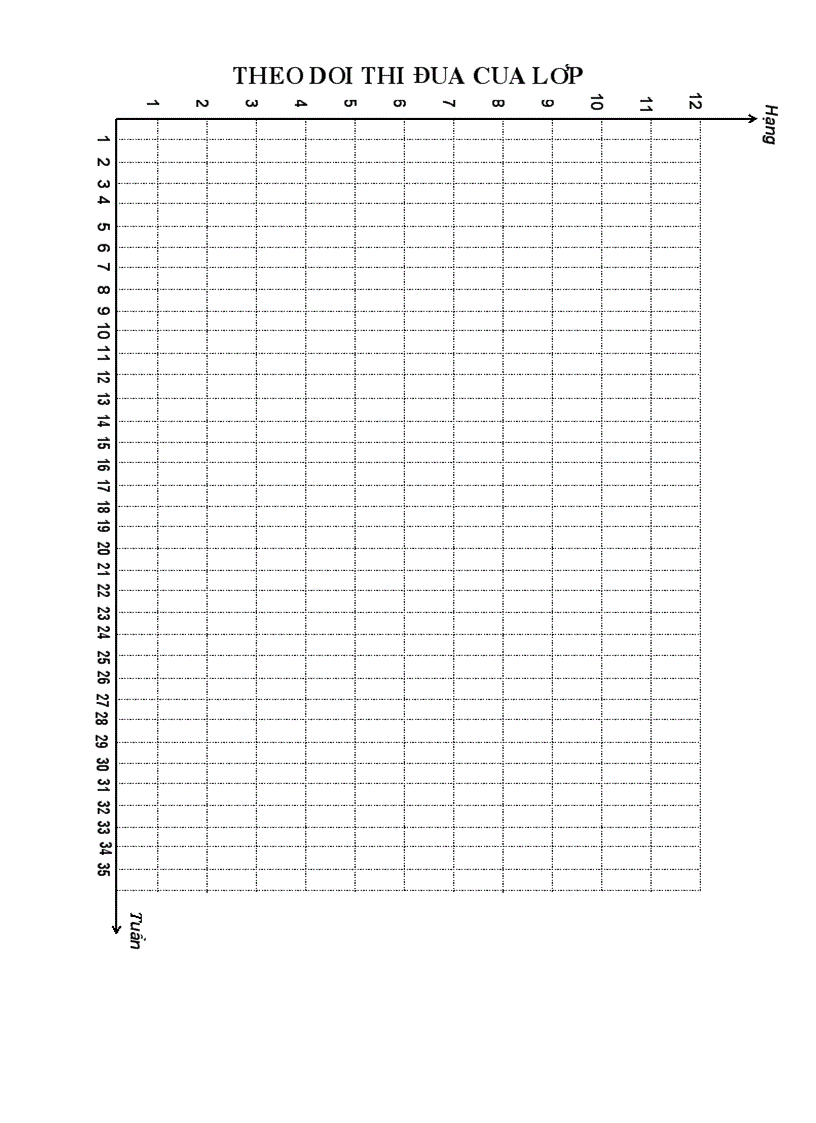 THEO DOI THI ĐUA CUA LỚP

1 2 3 4 5 6 7 8 9 10 11 12

Hạng

1 2 3 4 5 6 7 8 9 10 11 12 13 14 15 16 17 18 19 20 21 22 23 24 25 26 27 28 29 30 31 32 33 34 35

Tuần